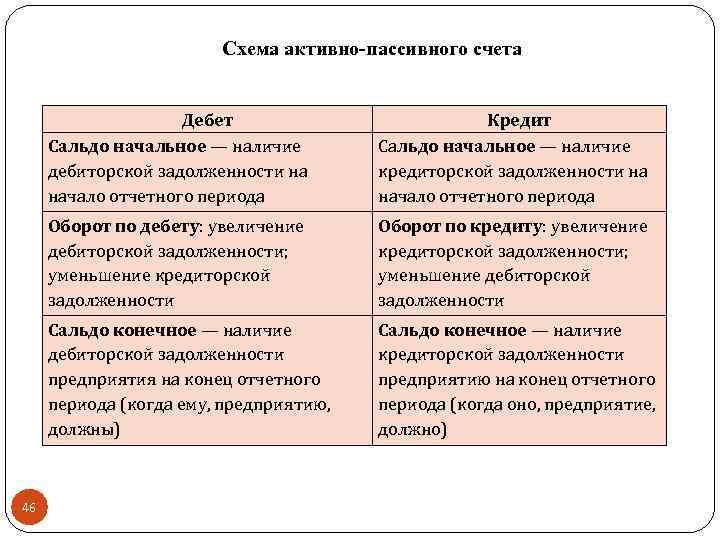 Схема активно-пассивного счета

| Дебет | Кредит |
|---|---|
| Сальдо начальное — наличие дебиторской задолженности на начало отчетного периода | Сальдо начальное — наличие кредиторской задолженности на начало отчетного периода |
| Оборот по дебету: увеличение дебиторской задолженности; уменьшение кредиторской задолженности | Оборот по кредиту: увеличение кредиторской задолженности; уменьшение дебиторской задолженности |
| Сальдо конечное — наличие дебиторской задолженности предприятия на конец отчетного периода (когда ему, предприятию, должны) | Сальдо конечное — наличие кредиторской задолженности предприятию на конец отчетного периода (когда оно, предприятие, должно) |

46